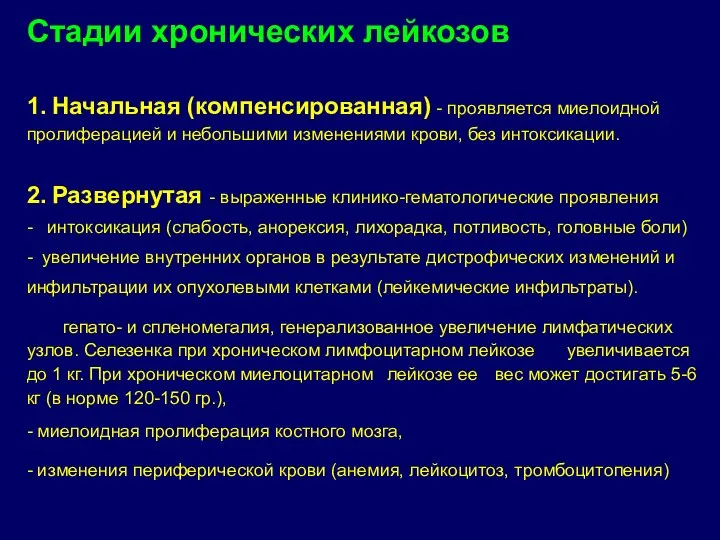 Стадии хронических лейкозов

1. Начальная (компенсированная) - проявляется миелоидной пролиферацией и небольшими изменениями крови, без интоксикации.

2. Развернутая - выраженные клинико-гематологические проявления
- интоксикация (слабость, анорексия, лихорадка, потливость, головные боли)
- увеличение внутренних органов в результате дистрофических изменений и инфильтрации их опухолевыми клетками (лейкемические инфильтраты).

гепато- и спленомегалия, генерализованное увеличение лимфатических узлов. Селезенка при хроническом лимфоцитарном лейкозе увеличивается до 1 кг. При хроническом миелоцитарном лейкозе ее вес может достигать 5-6 кг (в норме 120-150 гр.),

- миелоидная пролиферация костного мозга,

- изменения периферической крови (анемия, лейкоцитоз, тромбоцитопения)